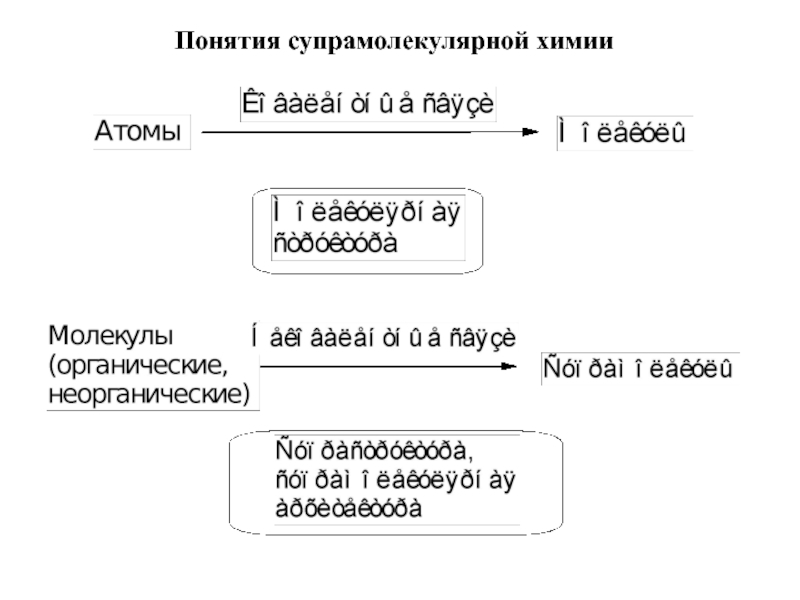 Понятия супрамолекулярной химии

Атомы

Êî âàëåí òí û å ñâÿçè

Ì î ëåêóëû

Ì î ëåêóëÿðí àÿ ñòðóêòóðà

Молекулы (органические, неорганические)

Í åêî âàëåí òí û å ñâÿçè

Ñóï ðàì î ëåêóëû

Ñóï ðàñòðóêòóðà, ñóï ðàì î ëåêóëÿðí àÿ àðõèòåêòóðà